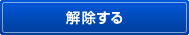 解除する